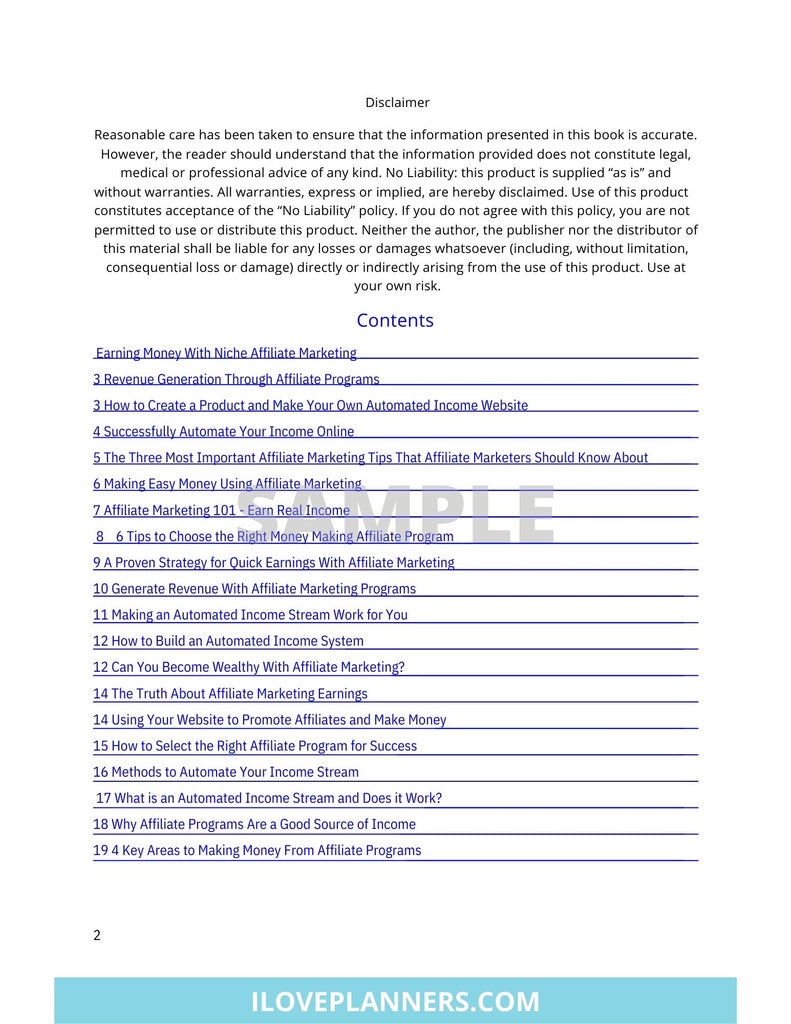 Disclaimer

Reasonable care has been taken to ensure that the information presented in this book is accurate. However, the reader should understand that the information provided does not constitute legal, medical or professional advice of any kind. No Liability: this product is supplied "as is" and without warranties. All warranties, express or implied, are hereby disclaimed. Use of this product constitutes acceptance of the "No Liability" policy. If you do not agree with this policy, you are not permitted to use or distribute this product. Neither the author, the publisher nor the distributor of this material shall be liable for any losses or damages whatsoever (including, without limitation, consequential loss or damage) directly or indirectly arising from the use of this product. Use at your own risk.

Contents

Earning Money With Niche Affiliate Marketing

3 Revenue Generation Through Affiliate Programs

3 How to Create a Product and Make Your Own Automated Income Website

4 Successfully Automate Your Income Online

5 The Three Most Important Affiliate Marketing Tips That Affiliate Marketers Should Know About

6 Making Easy Money Using Affiliate Marketing

7 Affiliate Marketing 101 - Earn Real Income

8 6 Tips to Choose the Right Money Making Affiliate Program

9 A Proven Strategy for Quick Earnings With Affiliate Marketing

10 Generate Revenue With Affiliate Marketing Programs

11 Making an Automated Income Stream Work for You

12 How to Build an Automated Income System

12 Can You Become Wealthy With Affiliate Marketing?

14 The Truth About Affiliate Marketing Earnings

14 Using Your Website to Promote Affiliates and Make Money

15 How to Select the Right Affiliate Program for Success

16 Methods to Automate Your Income Stream

17 What is an Automated Income Stream and Does it Work?

18 Why Affiliate Programs Are a Good Source of Income

19 4 Key Areas to Making Money From Affiliate Programs

SAMPLE

2

ILOVEPLANNERS.COM